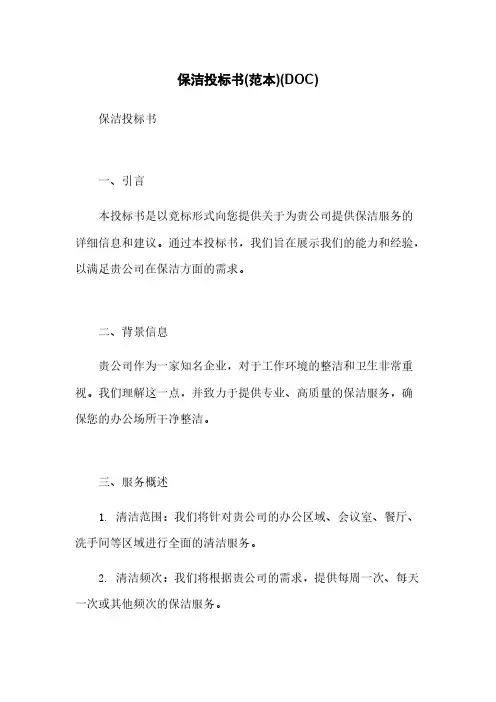 保洁投标书(范本)(DOC)

保洁投标书

一、引言

本投标书是以竞标形式向您提供关于为贵公司提供保洁服务的详细信息和建议。通过本投标书，我们旨在展示我们的能力和经验，以满足贵公司在保洁方面的需求。

二、背景信息

贵公司作为一家知名企业，对于工作环境的整洁和卫生非常重视。我们理解这一点，并致力于提供专业、高质量的保洁服务，确保您的办公场所干净整洁。

三、服务概述

1. 清洁范围：我们将针对贵公司的办公区域、会议室、餐厅、洗手间等区域进行全面的清洁服务。

2. 清洁频次：我们将根据贵公司的需求，提供每周一次、每天一次或其他频次的保洁服务。